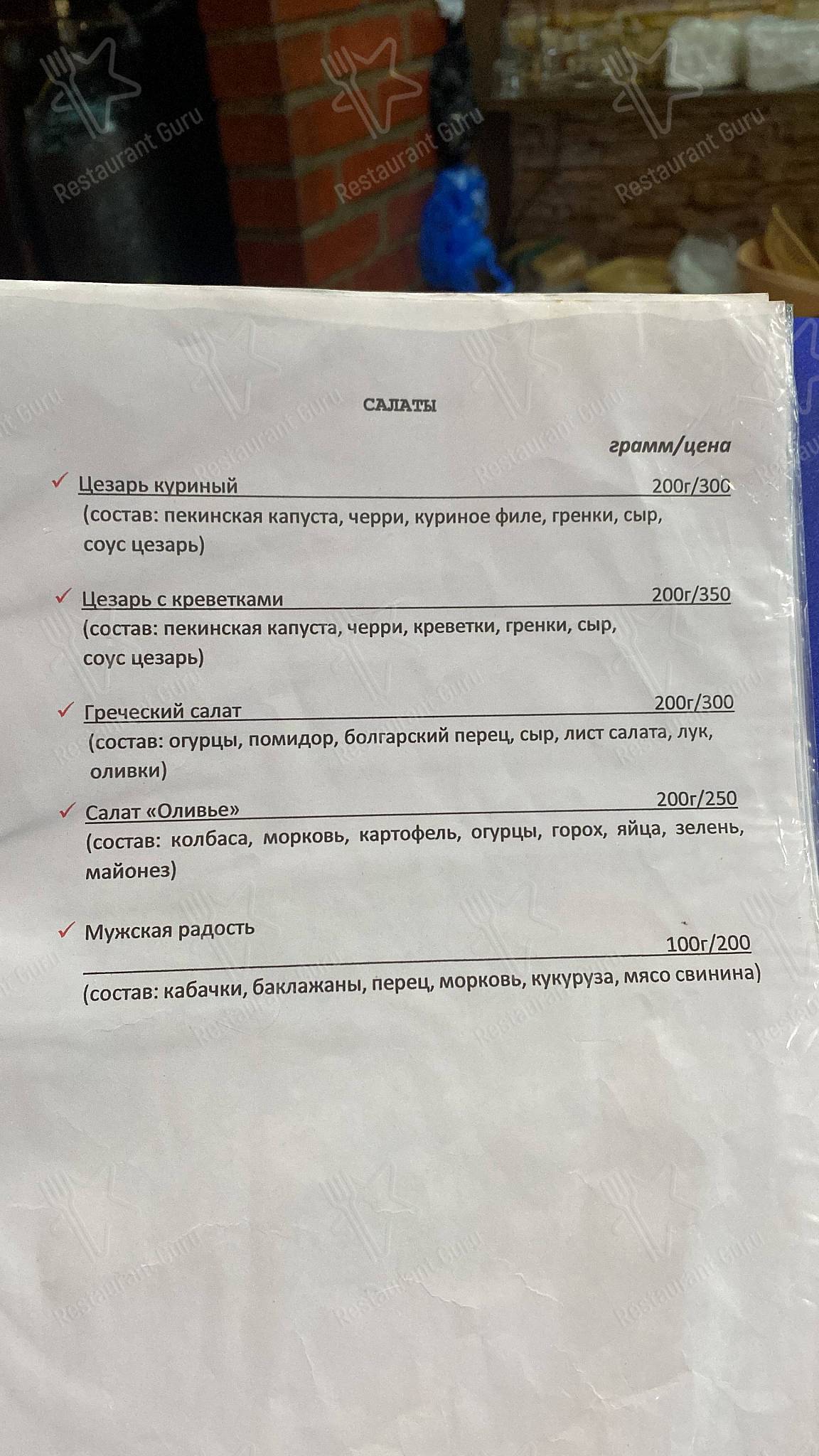 Restaurant Guru

САЛАТЫ

грамм/цена

✓ Цезарь куриный 200г/300
(состав: пекинская капуста, черри, куриное филе, гренки, сыр, соус цезарь)

✓ Цезарь с креветками 200г/350
(состав: пекинская капуста, черри, креветки, гренки, сыр, соус цезарь)

✓ Греческий салат 200г/300
(состав: огурцы, помидор, болгарский перец, сыр, лист салата, лук, оливки)

✓ Салат «Оливье» 200г/250
(состав: колбаса, морковь, картофель, огурцы, горох, яйца, зелень, майонез)

✓ Мужская радость 100г/200
(состав: кабачки, баклажаны, перец, морковь, кукуруза, мясо свинина)